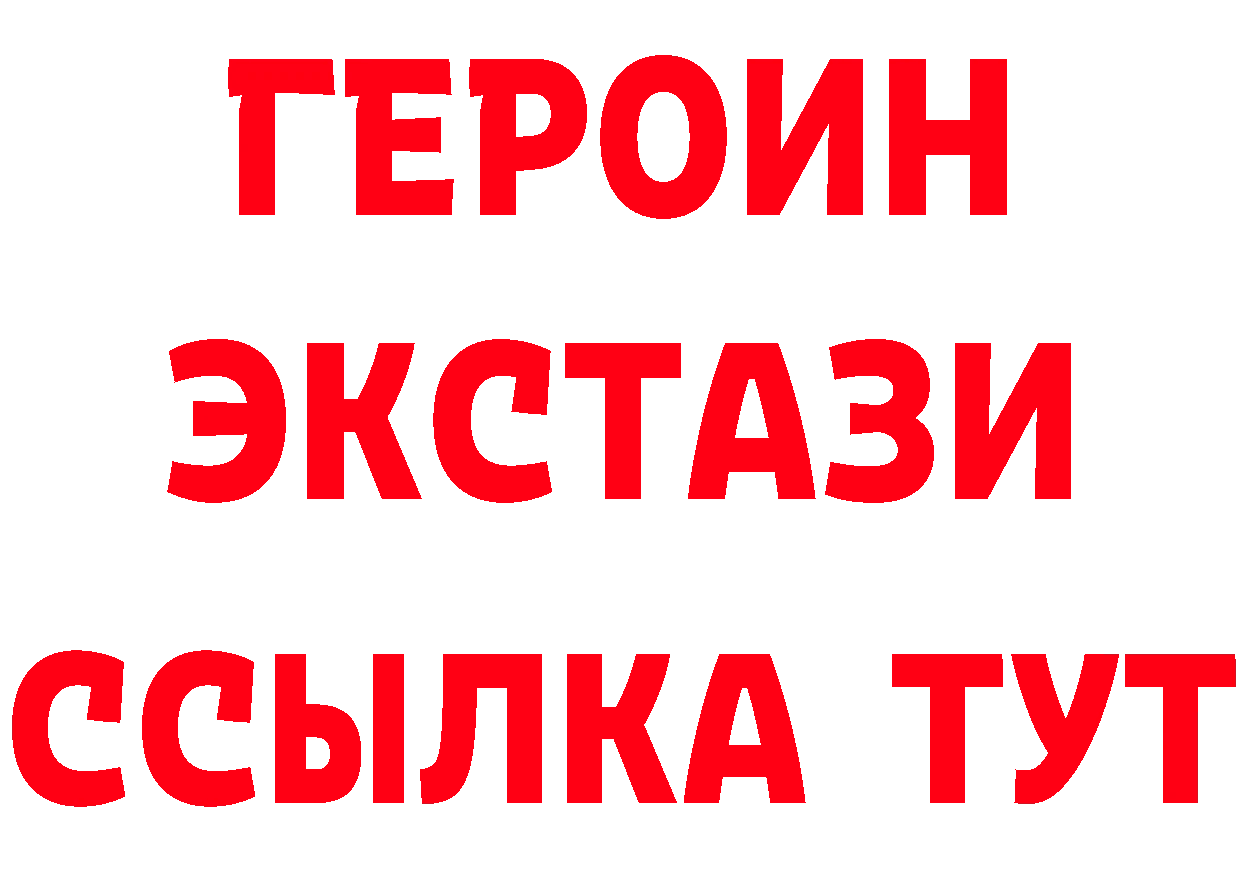 ГЕРОИН ЭКСТАЗИ ССЫЛКА ТУТ